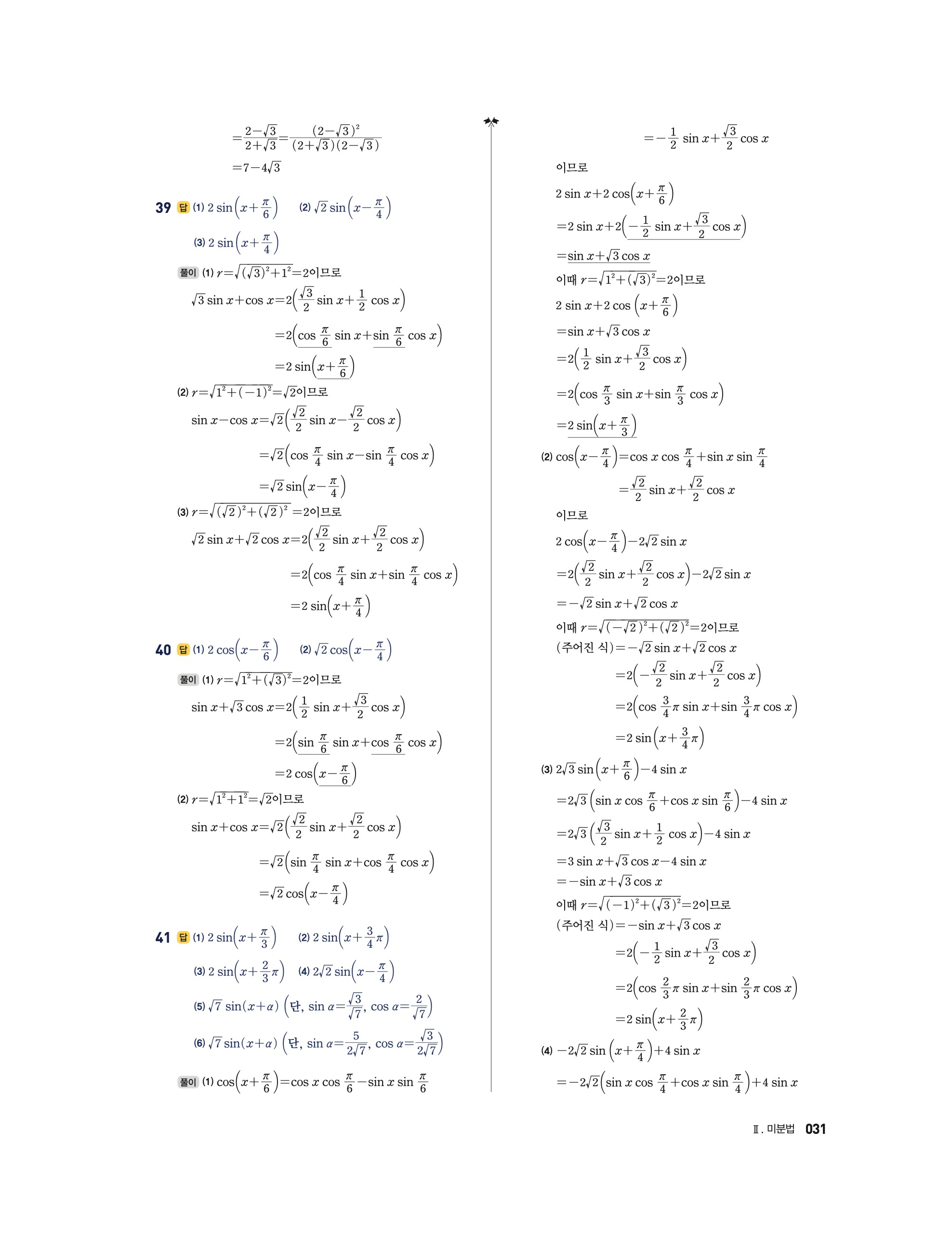 $=\frac{2-\sqrt{3}}{2+\sqrt{3}}=\frac{(2-\sqrt{3})^2}{(2+\sqrt{3})(2-\sqrt{3})}$

$=7-4\sqrt{3}$

39 답 (1) $2\sin\left(x+\frac{\pi}{6}\right)$ (2) $\sqrt{2}\sin\left(x-\frac{\pi}{4}\right)$

(3) $2\sin\left(x+\frac{\pi}{4}\right)$

풀이 (1) $r=\sqrt{(\sqrt{3})^2+1^2}=2$이므로

$\sqrt{3}\sin x+\cos x=2\left(\frac{\sqrt{3}}{2}\sin x+\frac{1}{2}\cos x\right)$

$=2\left(\cos\frac{\pi}{6}\sin x+\sin\frac{\pi}{6}\cos x\right)$

$=2\sin\left(x+\frac{\pi}{6}\right)$

(2) $r=\sqrt{1^2+(-1)^2}=\sqrt{2}$이므로

$\sin x-\cos x=\sqrt{2}\left(\frac{\sqrt{2}}{2}\sin x-\frac{\sqrt{2}}{2}\cos x\right)$

$=\sqrt{2}\left(\cos\frac{\pi}{4}\sin x-\sin\frac{\pi}{4}\cos x\right)$

$=\sqrt{2}\sin\left(x-\frac{\pi}{4}\right)$

(3) $r=\sqrt{(\sqrt{2})^2+(\sqrt{2})^2}=2$이므로

$\sqrt{2}\sin x+\sqrt{2}\cos x=2\left(\frac{\sqrt{2}}{2}\sin x+\frac{\sqrt{2}}{2}\cos x\right)$

$=2\left(\cos\frac{\pi}{4}\sin x+\sin\frac{\pi}{4}\cos x\right)$

$=2\sin\left(x+\frac{\pi}{4}\right)$

40 답 (1) $2\cos\left(x-\frac{\pi}{6}\right)$ (2) $\sqrt{2}\cos\left(x-\frac{\pi}{4}\right)$

풀이 (1) $r=\sqrt{1^2+(\sqrt{3})^2}=2$이므로

$\sin x+\sqrt{3}\cos x=2\left(\frac{1}{2}\sin x+\frac{\sqrt{3}}{2}\cos x\right)$

$=2\left(\sin\frac{\pi}{6}\sin x+\cos\frac{\pi}{6}\cos x\right)$

$=2\cos\left(x-\frac{\pi}{6}\right)$

(2) $r=\sqrt{1^2+1^2}=\sqrt{2}$이므로

$\sin x+\cos x=\sqrt{2}\left(\frac{\sqrt{2}}{2}\sin x+\frac{\sqrt{2}}{2}\cos x\right)$

$=\sqrt{2}\left(\sin\frac{\pi}{4}\sin x+\cos\frac{\pi}{4}\cos x\right)$

$=\sqrt{2}\cos\left(x-\frac{\pi}{4}\right)$

41 답 (1) $2\sin\left(x+\frac{\pi}{3}\right)$ (2) $2\sin\left(x+\frac{3}{4}\pi\right)$

(3) $2\sin\left(x+\frac{2}{3}\pi\right)$ (4) $2\sqrt{2}\sin\left(x-\frac{\pi}{4}\right)$

(5) $\sqrt{7}\sin(x+\alpha)$ $\left(단, \sin\alpha=\frac{\sqrt{3}}{\sqrt{7}}, \cos\alpha=\frac{2}{\sqrt{7}}\right)$

(6) $\sqrt{7}\sin(x+\alpha)$ $\left(단, \sin\alpha=\frac{5}{2\sqrt{7}}, \cos\alpha=\frac{\sqrt{3}}{2\sqrt{7}}\right)$

풀이 (1) $\cos\left(x+\frac{\pi}{6}\right)=\cos x\cos\frac{\pi}{6}-\sin x\sin\frac{\pi}{6}$

$=-\frac{1}{2}\sin x+\frac{\sqrt{3}}{2}\cos x$

이므로

$2\sin x+2\cos\left(x+\frac{\pi}{6}\right)$

$=2\sin x+2\left(-\frac{1}{2}\sin x+\frac{\sqrt{3}}{2}\cos x\right)$

$=\sin x+\sqrt{3}\cos x$

이때 $r=\sqrt{1^2+(\sqrt{3})^2}=2$이므로

$2\sin x+2\cos\left(x+\frac{\pi}{6}\right)$

$=\sin x+\sqrt{3}\cos x$

$=2\left(\frac{1}{2}\sin x+\frac{\sqrt{3}}{2}\cos x\right)$

$=2\left(\cos\frac{\pi}{3}\sin x+\sin\frac{\pi}{3}\cos x\right)$

$=2\sin\left(x+\frac{\pi}{3}\right)$

(2) $\cos\left(x-\frac{\pi}{4}\right)=\cos x\cos\frac{\pi}{4}+\sin x\sin\frac{\pi}{4}$

$=\frac{\sqrt{2}}{2}\sin x+\frac{\sqrt{2}}{2}\cos x$

이므로

$2\cos\left(x-\frac{\pi}{4}\right)-2\sqrt{2}\sin x$

$=2\left(\frac{\sqrt{2}}{2}\sin x+\frac{\sqrt{2}}{2}\cos x\right)-2\sqrt{2}\sin x$

$=-\sqrt{2}\sin x+\sqrt{2}\cos x$

이때 $r=\sqrt{(-\sqrt{2})^2+(\sqrt{2})^2}=2$이므로

(주어진 식)$=-\sqrt{2}\sin x+\sqrt{2}\cos x$

$=2\left(-\frac{\sqrt{2}}{2}\sin x+\frac{\sqrt{2}}{2}\cos x\right)$

$=2\left(\cos\frac{3}{4}\pi\sin x+\sin\frac{3}{4}\pi\cos x\right)$

$=2\sin\left(x+\frac{3}{4}\pi\right)$

(3) $2\sqrt{3}\sin\left(x+\frac{\pi}{6}\right)-4\sin x$

$=2\sqrt{3}\left(\sin x\cos\frac{\pi}{6}+\cos x\sin\frac{\pi}{6}\right)-4\sin x$

$=2\sqrt{3}\left(\frac{\sqrt{3}}{2}\sin x+\frac{1}{2}\cos x\right)-4\sin x$

$=3\sin x+\sqrt{3}\cos x-4\sin x$

$=-\sin x+\sqrt{3}\cos x$

이때 $r=\sqrt{(-1)^2+(\sqrt{3})^2}=2$이므로

(주어진 식)$=-\sin x+\sqrt{3}\cos x$

$=2\left(-\frac{1}{2}\sin x+\frac{\sqrt{3}}{2}\cos x\right)$

$=2\left(\cos\frac{2}{3}\pi\sin x+\sin\frac{2}{3}\pi\cos x\right)$

$=2\sin\left(x+\frac{2}{3}\pi\right)$

(4) $-2\sqrt{2}\sin\left(x+\frac{\pi}{4}\right)+4\sin x$

$=-2\sqrt{2}\left(\sin x\cos\frac{\pi}{4}+\cos x\sin\frac{\pi}{4}\right)+4\sin x$

Ⅱ. 미분법 031